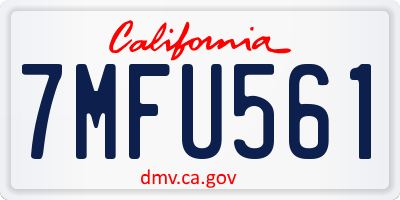 California

7MFU561

dmv.ca.gov